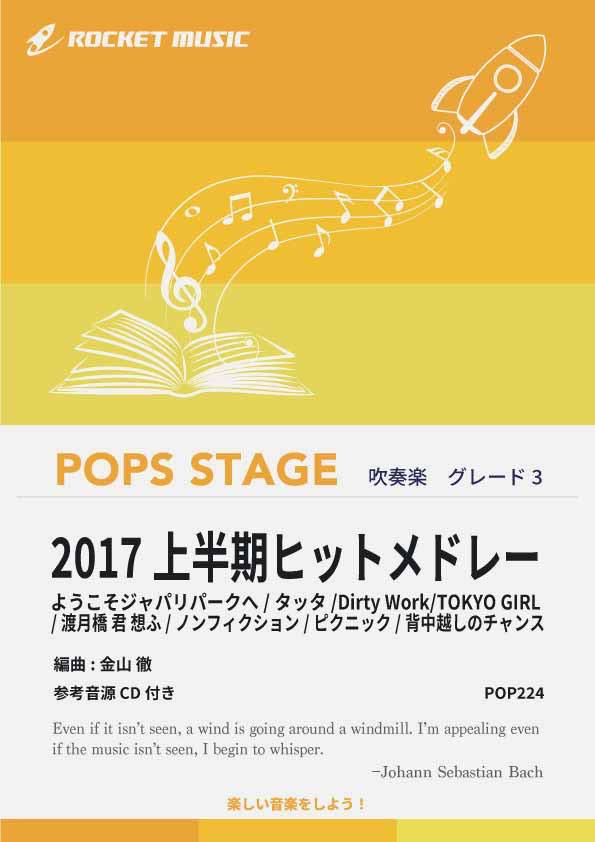 ROCKET MUSIC

POPS STAGE 吹奏楽　グレード 3

2017 上半期ヒットメドレー

ようこそジャパリパークへ / タッタ /Dirty Work/TOKYO GIRL / 渡月橋 君 想ふ / ノンフィクション / ピクニック / 背中越しのチャンス

編曲 : 金山 徹

参考音源 CD 付き

POP224

Even if it isn't seen, a wind is going around a windmill. I'm appealing even if the music isn't seen, I begin to whisper.

−Johann Sebastian Bach

楽しい音楽をしよう！